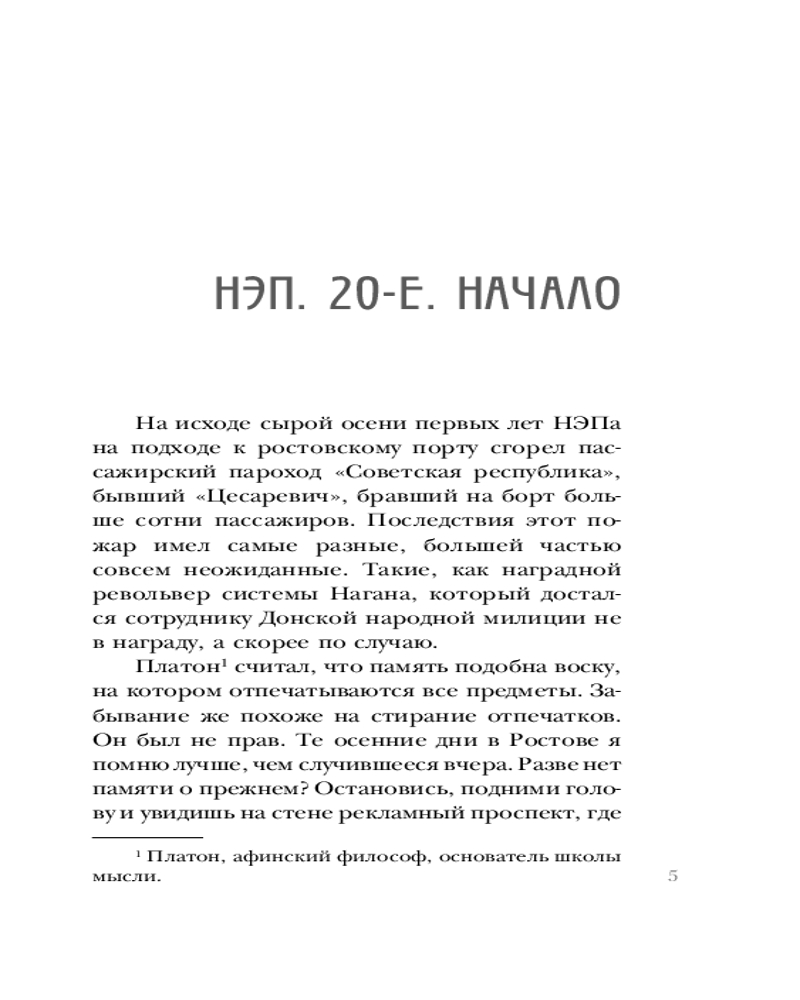 НЭП. 20-Е. НАЧАЛО

На исходе сырой осени первых лет НЭПа на подходе к ростовскому порту сгорел пассажирский пароход «Советская республика», бывший «Цесаревич», бравший на борт больше сотни пассажиров. Последствия этот пожар имел самые разные, большей частью совсем неожиданные. Такие, как наградной револьвер системы Нагана, который достался сотруднику Донской народной милиции не в награду, а скорее по случаю.

Платон$^1$ считал, что память подобна воску, на котором отпечатываются все предметы. Забывание же похоже на стирание отпечатков. Он был не прав. Те осенние дни в Ростове я помню лучше, чем случившееся вчера. Разве нет памяти о прежнем? Остановись, подними голову и увидишь на стене рекламный проспект, где

$^1$ Платон, афинский философ, основатель школы мысли.

5